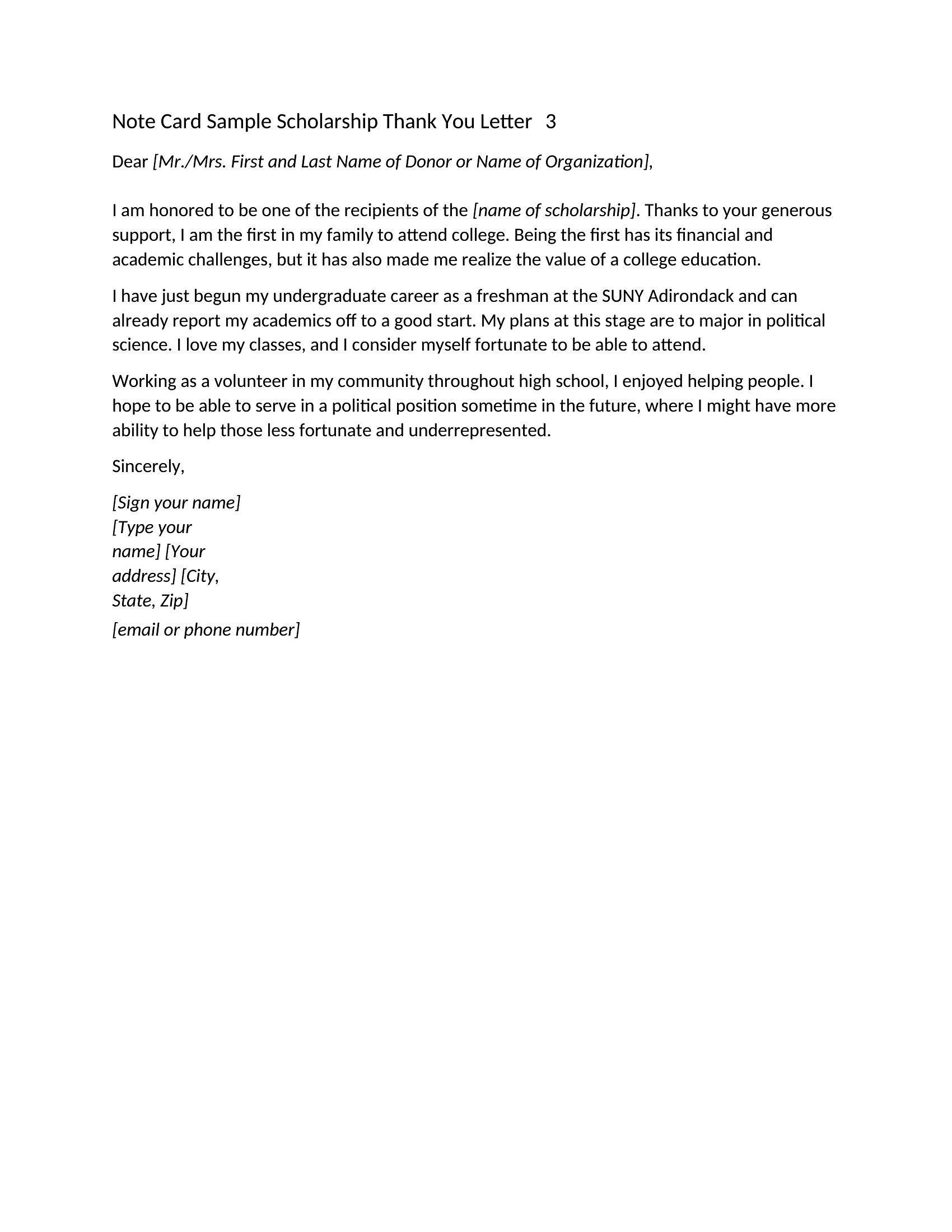 Note Card Sample Scholarship Thank You Letter 3

Dear [Mr./Mrs. First and Last Name of Donor or Name of Organization],

I am honored to be one of the recipients of the [name of scholarship]. Thanks to your generous support, I am the first in my family to attend college. Being the first has its financial and academic challenges, but it has also made me realize the value of a college education.

I have just begun my undergraduate career as a freshman at the SUNY Adirondack and can already report my academics off to a good start. My plans at this stage are to major in political science. I love my classes, and I consider myself fortunate to be able to attend.

Working as a volunteer in my community throughout high school, I enjoyed helping people. I hope to be able to serve in a political position sometime in the future, where I might have more ability to help those less fortunate and underrepresented.

Sincerely,

[Sign your name]
[Type your name] [Your address] [City, State, Zip]
[email or phone number]